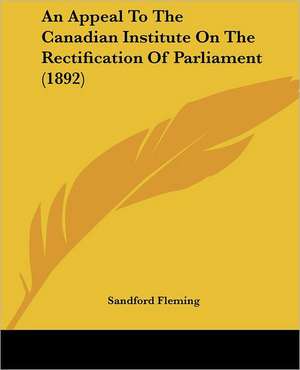 An Appeal To The Canadian Institute On The Rectification Of Parliament (1892)

Sandford Fleming